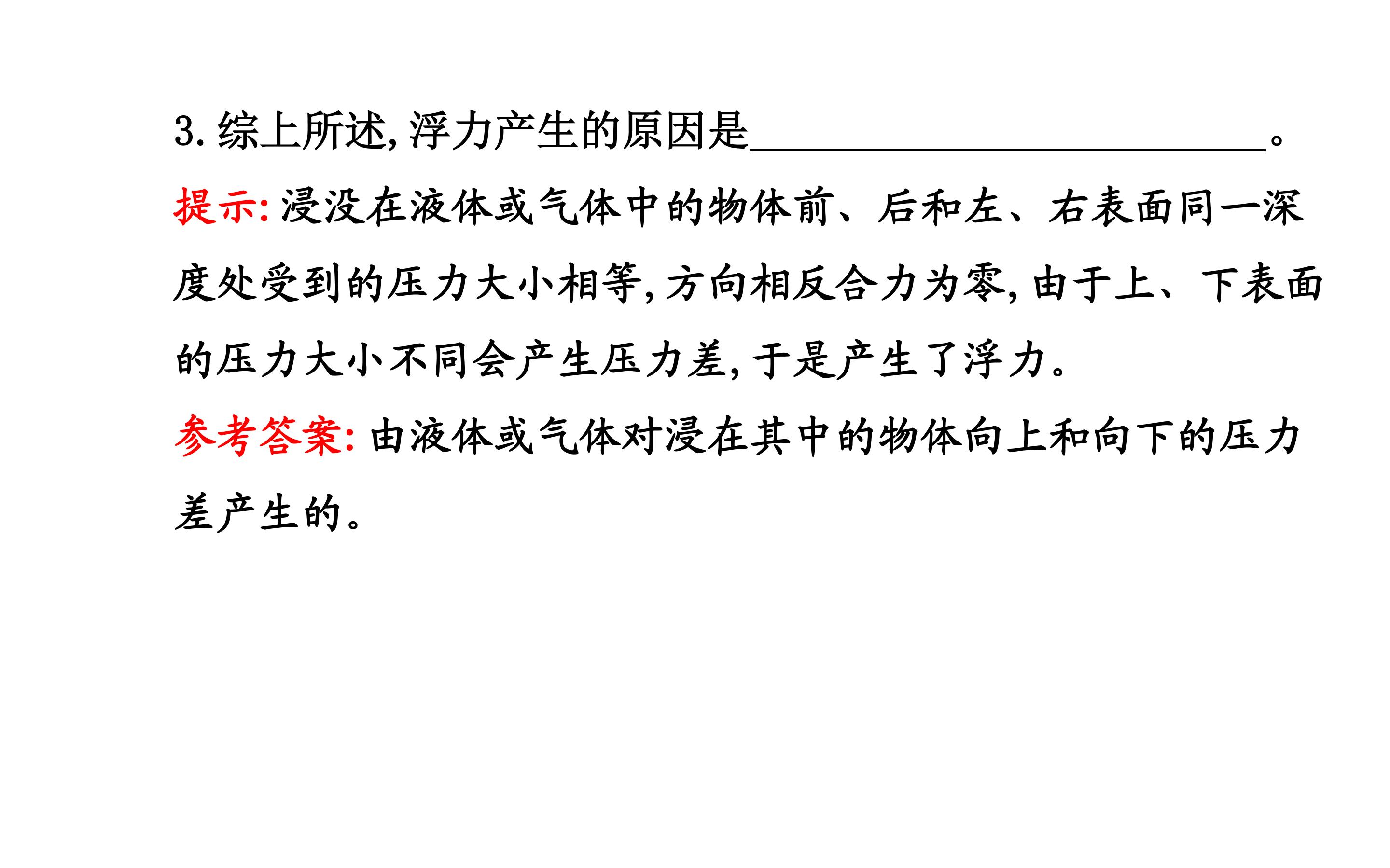 3.综上所述,浮力产生的原因是____。

提示:浸没在液体或气体中的物体前、后和左、右表面同一深度处受到的压力大小相等,方向相反合力为零,由于上、下表面的压力大小不同会产生压力差,于是产生了浮力。

参考答案:由液体或气体对浸在其中的物体向上和向下的压力差产生的。